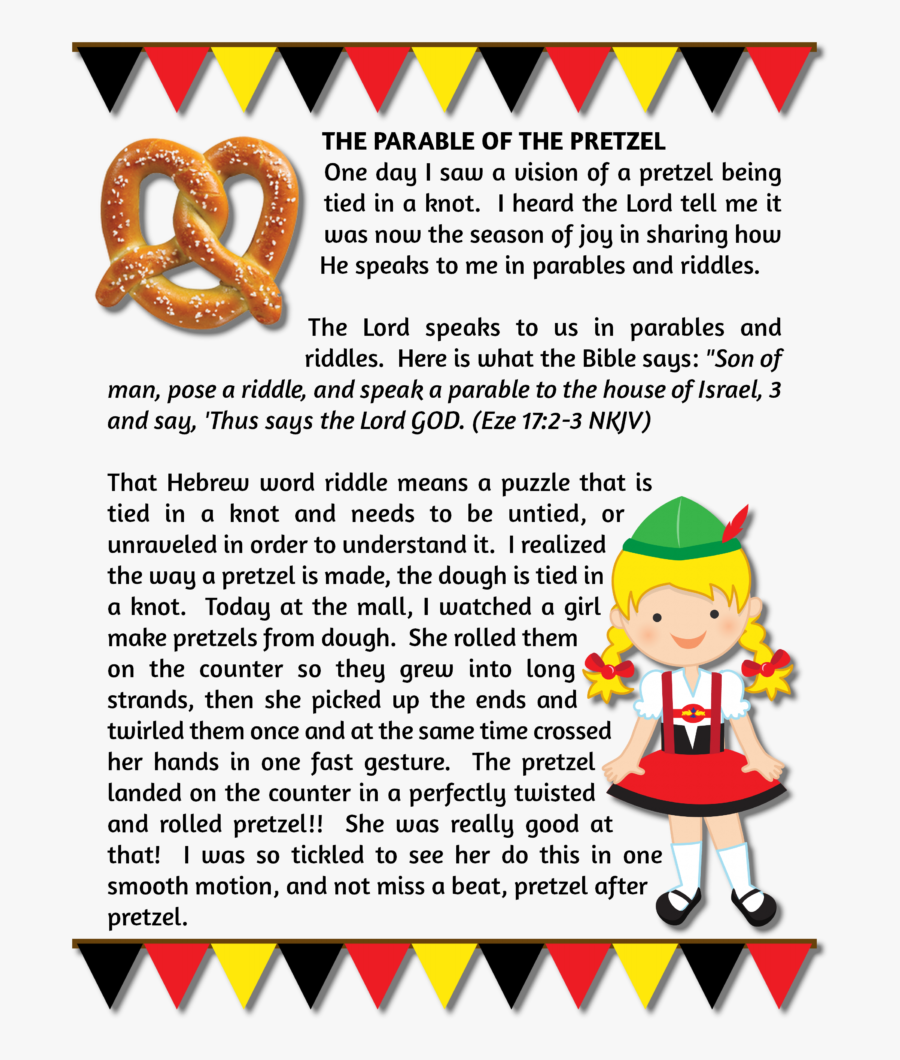 THE PARABLE OF THE PRETZEL
One day I saw a vision of a pretzel being tied in a knot. I heard the Lord tell me it was now the season of joy in sharing how He speaks to me in parables and riddles.

The Lord speaks to us in parables and riddles. Here is what the Bible says: "Son of man, pose a riddle, and speak a parable to the house of Israel, 3 and say, 'Thus says the Lord GOD. (Eze 17:2-3 NKJV)

That Hebrew word riddle means a puzzle that is tied in a knot and needs to be untied, or unraveled in order to understand it. I realized the way a pretzel is made, the dough is tied in a knot. Today at the mall, I watched a girl make pretzels from dough. She rolled them on the counter so they grew into long strands, then she picked up the ends and twirled them once and at the same time crossed her hands in one fast gesture. The pretzel landed on the counter in a perfectly twisted and rolled pretzel!! She was really good at that! I was so tickled to see her do this in one smooth motion, and not miss a beat, pretzel after pretzel.